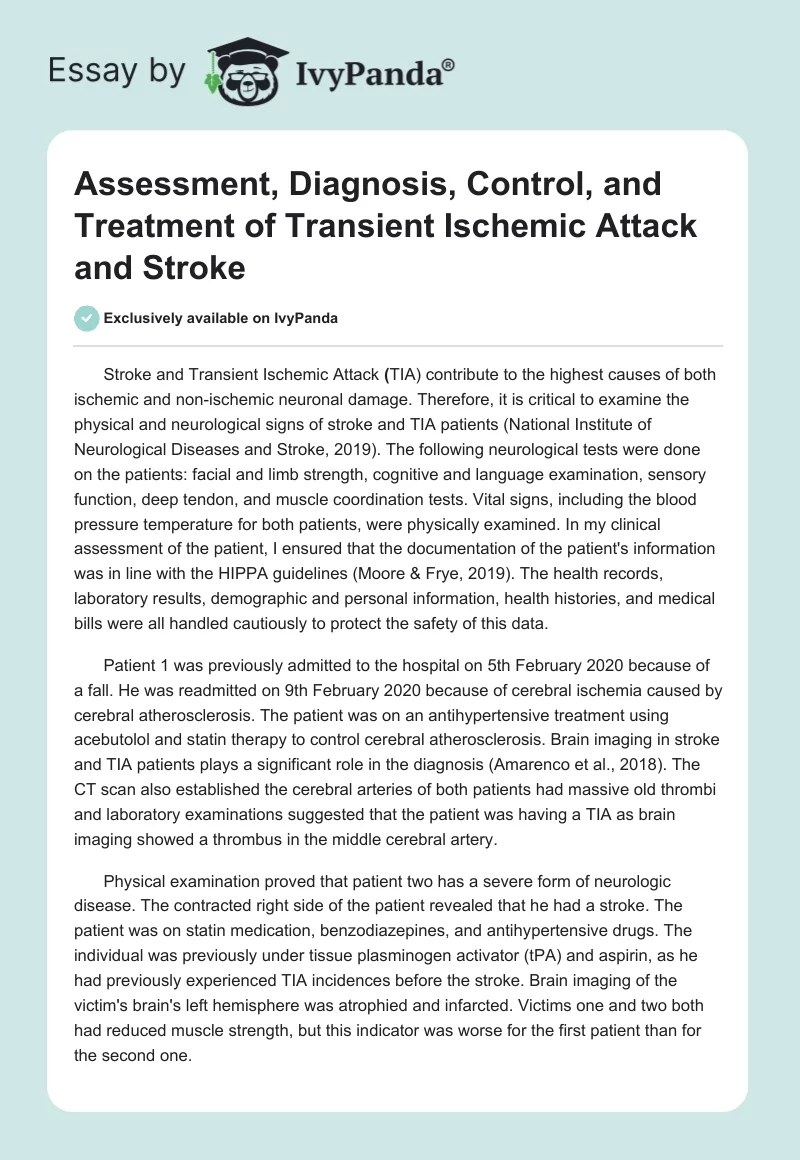 Essay by IvyPanda®

Assessment, Diagnosis, Control, and Treatment of Transient Ischemic Attack and Stroke

Exclusively available on IvyPanda

Stroke and Transient Ischemic Attack (TIA) contribute to the highest causes of both ischemic and non-ischemic neuronal damage. Therefore, it is critical to examine the physical and neurological signs of stroke and TIA patients (National Institute of Neurological Diseases and Stroke, 2019). The following neurological tests were done on the patients: facial and limb strength, cognitive and language examination, sensory function, deep tendon, and muscle coordination tests. Vital signs, including the blood pressure temperature for both patients, were physically examined. In my clinical assessment of the patient, I ensured that the documentation of the patient's information was in line with the HIPPA guidelines (Moore & Frye, 2019). The health records, laboratory results, demographic and personal information, health histories, and medical bills were all handled cautiously to protect the safety of this data.

Patient 1 was previously admitted to the hospital on 5th February 2020 because of a fall. He was readmitted on 9th February 2020 because of cerebral ischemia caused by cerebral atherosclerosis. The patient was on an antihypertensive treatment using acebutolol and statin therapy to control cerebral atherosclerosis. Brain imaging in stroke and TIA patients plays a significant role in the diagnosis (Amarenco et al., 2018). The CT scan also established the cerebral arteries of both patients had massive old thrombi and laboratory examinations suggested that the patient was having a TIA as brain imaging showed a thrombus in the middle cerebral artery.

Physical examination proved that patient two has a severe form of neurologic disease. The contracted right side of the patient revealed that he had a stroke. The patient was on statin medication, benzodiazepines, and antihypertensive drugs. The individual was previously under tissue plasminogen activator (tPA) and aspirin, as he had previously experienced TIA incidences before the stroke. Brain imaging of the victim's brain's left hemisphere was atrophied and infarcted. Victims one and two both had reduced muscle strength, but this indicator was worse for the first patient than for the second one.